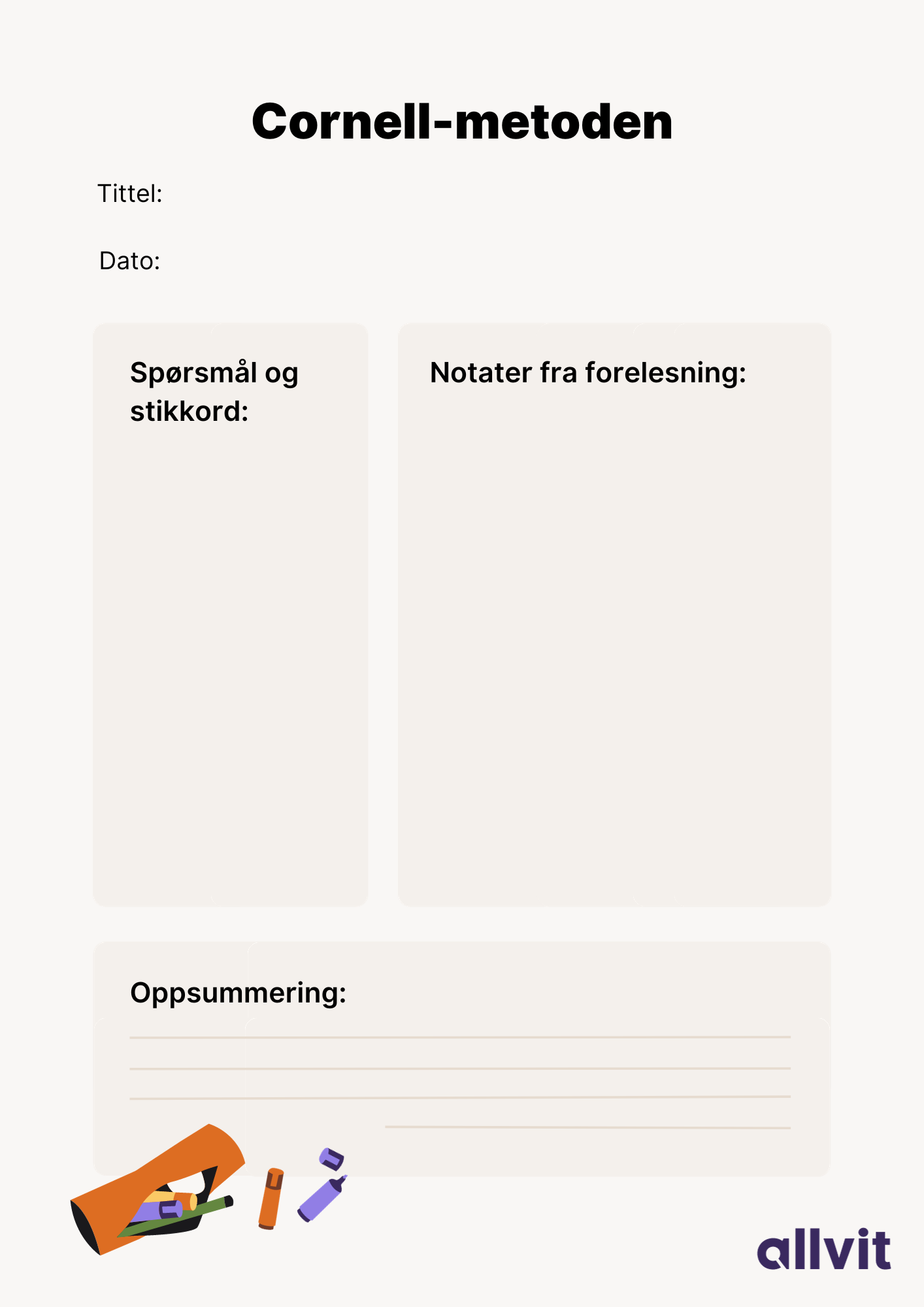 Cornell-metoden

Tittel:

Dato:

Spørsmål og stikkord:

Notater fra forelesning:

Oppsummering:

allvit